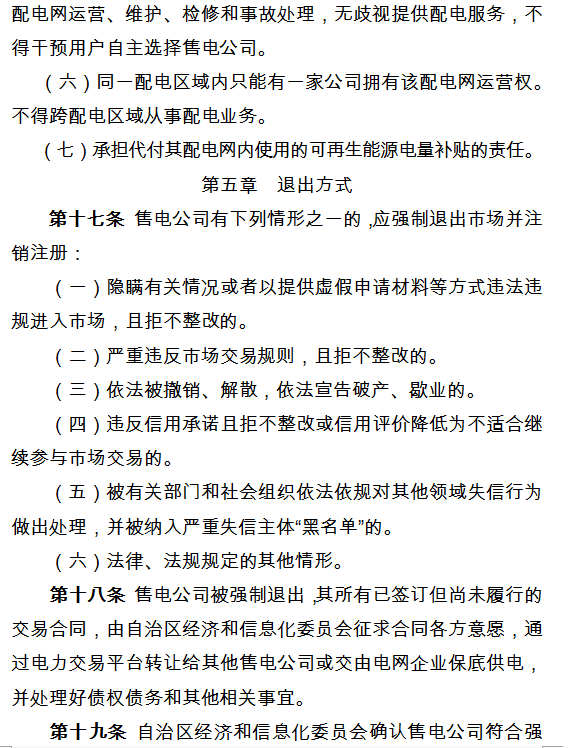 配电网运营、维护、检修和事故处理，无歧视提供配电服务，不得干预用户自主选择售电公司。

（六）同一配电区域内只能有一家公司拥有该配电网运营权。不得跨配电区域从事配电业务。

（七）承担代付其配电网内使用的可再生能源电量补贴的责任。

第五章　退出方式

第十七条 售电公司有下列情形之一的，应强制退出市场并注销注册：

（一）隐瞒有关情况或者以提供虚假申请材料等方式违法违规进入市场，且拒不整改的。

（二）严重违反市场交易规则，且拒不整改的。

（三）依法被撤销、解散，依法宣告破产、歇业的。

（四）违反信用承诺且拒不整改或信用评价降低为不适合继续参与市场交易的。

（五）被有关部门和社会组织依法依规对其他领域失信行为做出处理，并被纳入严重失信主体“黑名单”的。

（六）法律、法规规定的其他情形。

第十八条 售电公司被强制退出，其所有已签订但尚未履行的交易合同，由自治区经济和信息化委员会征求合同各方意愿，通过电力交易平台转让给其他售电公司或交由电网企业保底供电，并处理好债权债务和其他相关事宜。

第十九条 自治区经济和信息化委员会确认售电公司符合强